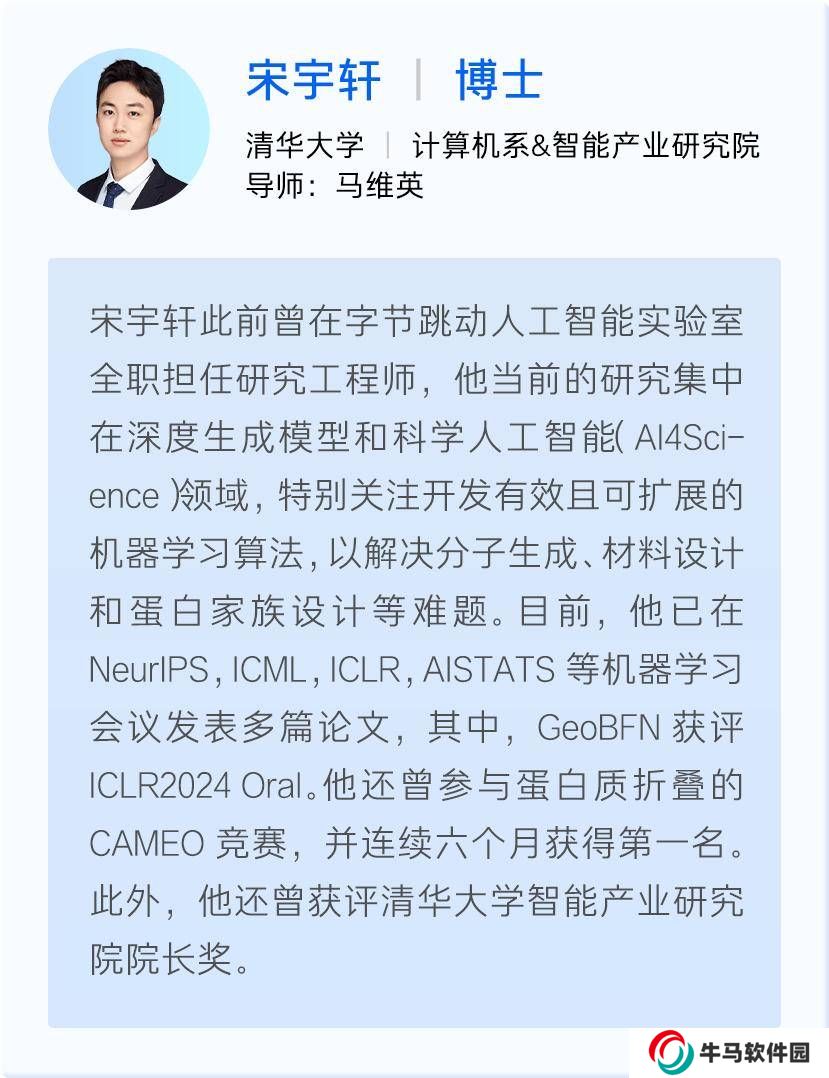 宋宇轩 | 博士

清华大学 | 计算机系&智能产业研究院
导师：马维英

宋宇轩此前曾在字节跳动人工智能实验室全职担任研究工程师，他当前的研究集中在深度生成模型和科学人工智能(AI4Science)领域，特别关注开发有效且可扩展的机器学习算法，以解决分子生成、材料设计和蛋白家族设计等难题。目前，他已在NeurIPS，ICML，ICLR，AISTATS等机器学习会议发表多篇论文，其中，GeoBFN获评ICLR2024 Oral。他还曾参与蛋白质折叠的CAMEO竞赛，并连续六个月获得第一名。此外，他还曾获评清华大学智能产业研究院院长奖。

牛马软件园